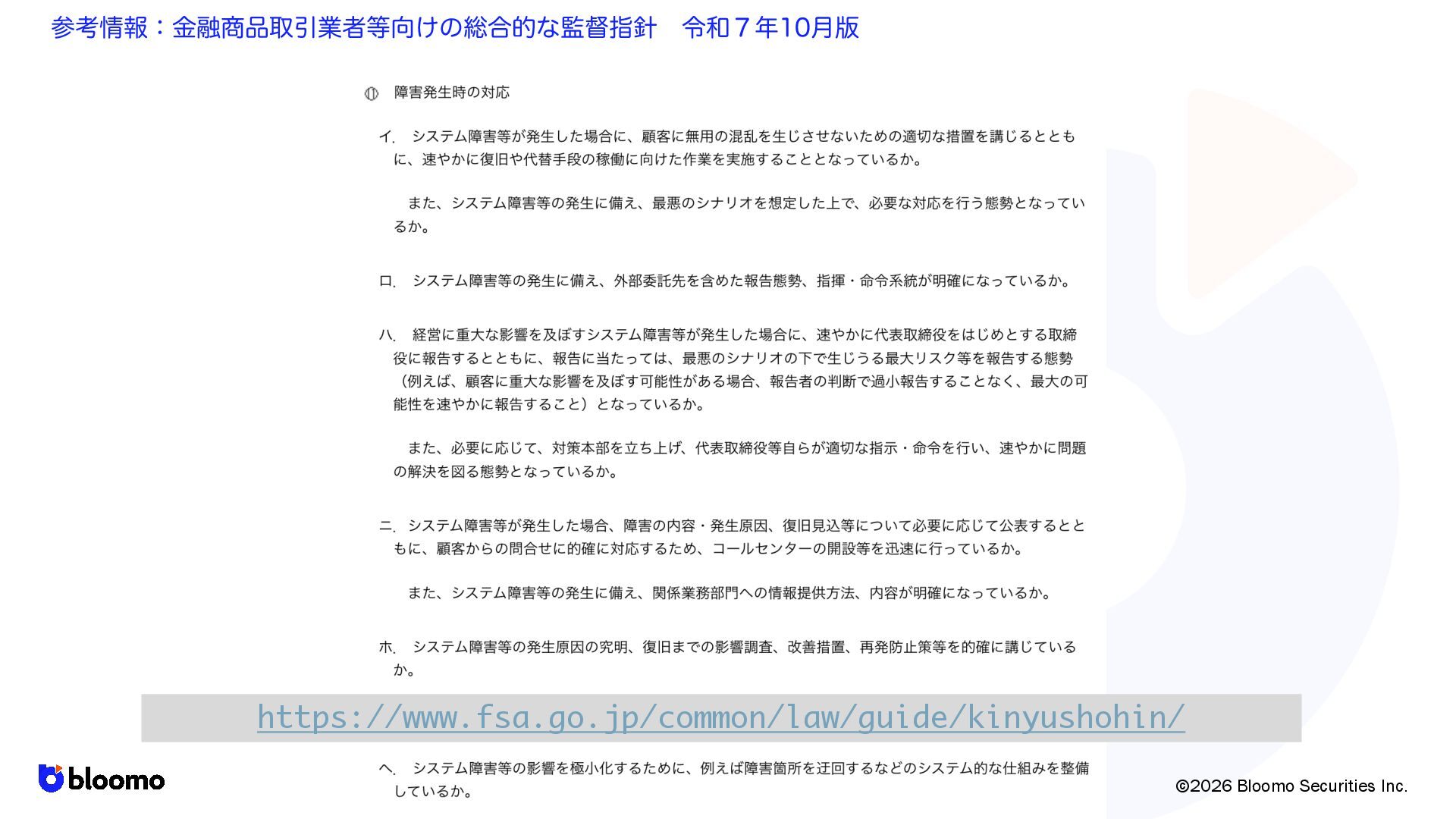 参考情報：金融商品取引業者等向けの総合的な監督指針　令和７年10月版

⑪　障害発生時の対応

イ．　システム障害等が発生した場合に、顧客に無用の混乱を生じさせないための適切な措置を講じるとともに、速やかに復旧や代替手段の稼働に向けた作業を実施することとなっているか。

また、システム障害等の発生に備え、最悪のシナリオを想定した上で、必要な対応を行う態勢となっているか。

ロ．　システム障害等の発生に備え、外部委託先を含めた報告態勢、指揮・命令系統が明確になっているか。

ハ．　経営に重大な影響を及ぼすシステム障害等が発生した場合に、速やかに代表取締役をはじめとする取締役に報告するとともに、報告に当たっては、最悪のシナリオの下で生じうる最大リスク等を報告する態勢（例えば、顧客に重大な影響を及ぼす可能性がある場合、報告者の判断で過小報告することなく、最大の可能性を速やかに報告すること）となっているか。

また、必要に応じて、対策本部を立ち上げ、代表取締役等自らが適切な指示・命令を行い、速やかに問題の解決を図る態勢となっているか。

ニ．システム障害等が発生した場合、障害の内容・発生原因、復旧見込等について必要に応じて公表するとともに、顧客からの問合せに的確に対応するため、コールセンターの開設等を迅速に行っているか。

また、システム障害等の発生に備え、関係業務部門への情報提供方法、内容が明確になっているか。

ホ．　システム障害等の発生原因の究明、復旧までの影響調査、改善措置、再発防止策等を的確に講じているか。

https://www.fsa.go.jp/common/law/guide/kinyushohin/

ヘ．　システム障害等の影響を極小化するために、例えば障害箇所を迂回するなどのシステム的な仕組みを整備しているか。

bloomo

©2026 Bloomo Securities Inc.